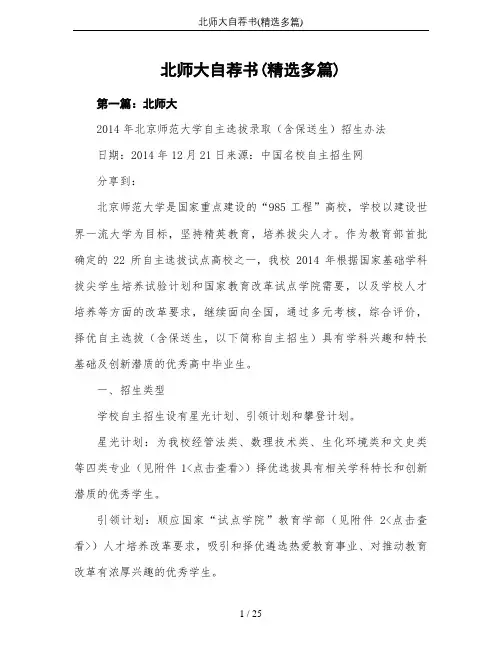 北师大自荐书(精选多篇)

北师大自荐书(精选多篇)

第一篇：北师大

2014 年北京师范大学自主选拔录取（含保送生）招生办法

日期：2014 年 12 月 21 日来源：中国名校自主招生网

分享到：

北京师范大学是国家重点建设的“985 工程”高校，学校以建设世界一流大学为目标，坚持精英教育，培养拔尖人才。作为教育部首批确定的 22 所自主选拔试点高校之一，我校 2014 年根据国家基础学科拔尖学生培养试验计划和国家教育改革试点学院需要，以及学校人才培养等方面的改革要求，继续面向全国，通过多元考核，综合评价，择优自主选拔（含保送生，以下简称自主招生）具有学科兴趣和特长基础及创新潜质的优秀高中毕业生。

一、招生类型

学校自主招生设有星光计划、引领计划和攀登计划。

星光计划：为我校经管法类、数理技术类、生化环境类和文史类等四类专业（见附件 1<点击查看>）择优选拔具有相关学科特长和创新潜质的优秀学生。

引领计划：顺应国家“试点学院”教育学部（见附件 2<点击查看>）人才培养改革要求，吸引和择优遴选热爱教育事业、对推动教育改革有浓厚兴趣的优秀学生。

1 / 25